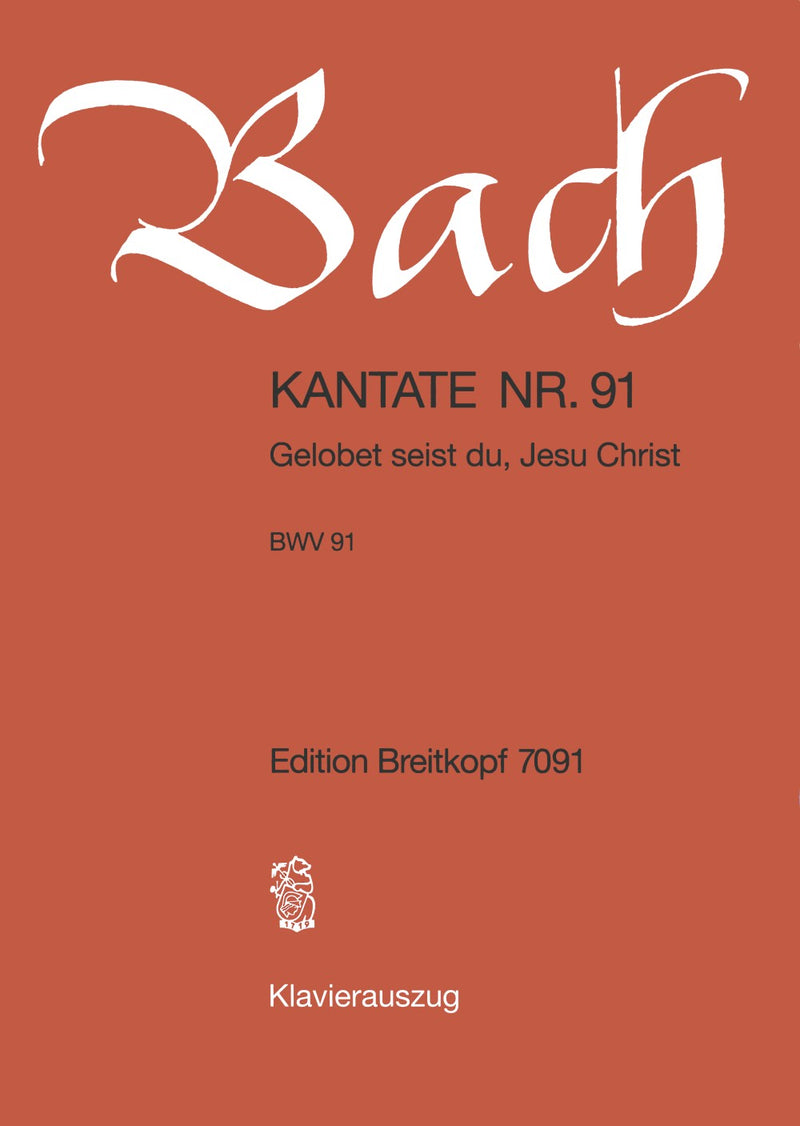 Bach

KANTATE NR. 91

Gelobet seist du, Jesu Christ

BWV 91

Edition Breitkopf 7091

1719

Klavierauszug